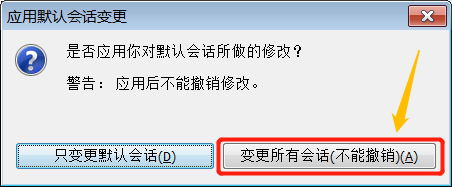 应用默认会话变更

是否应用你对默认会话所做的修改？

警告： 应用后不能撤销修改。

只变更默认会话(D)

变更所有会话(不能撤销)(A)